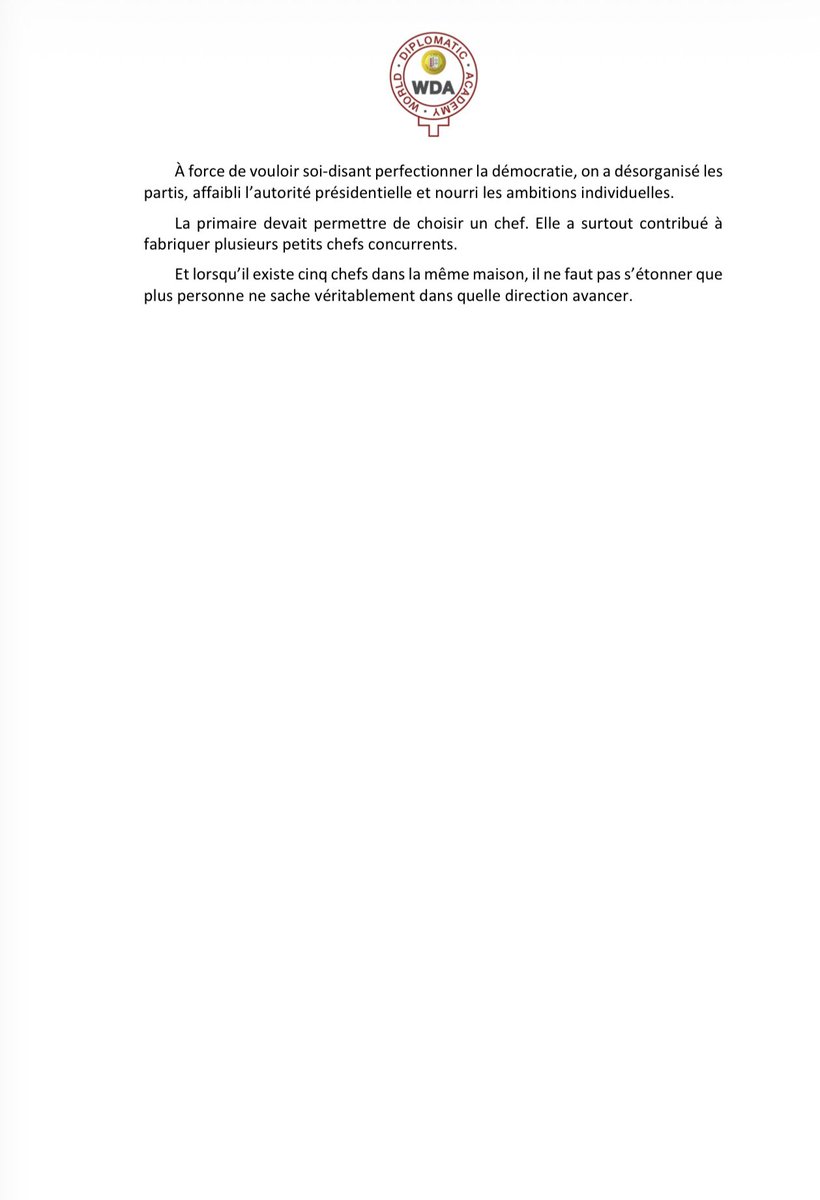 WORLD DIPLOMATIC ACADEMY
WDA

À force de vouloir soi-disant perfectionner la démocratie, on a désorganisé les partis, affaibli l'autorité présidentielle et nourri les ambitions individuelles.

La primaire devait permettre de choisir un chef. Elle a surtout contribué à fabriquer plusieurs petits chefs concurrents.

Et lorsqu'il existe cinq chefs dans la même maison, il ne faut pas s'étonner que plus personne ne sache véritablement dans quelle direction avancer.